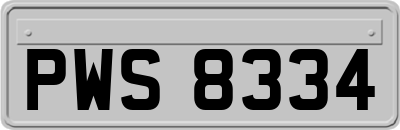 PWS 8334